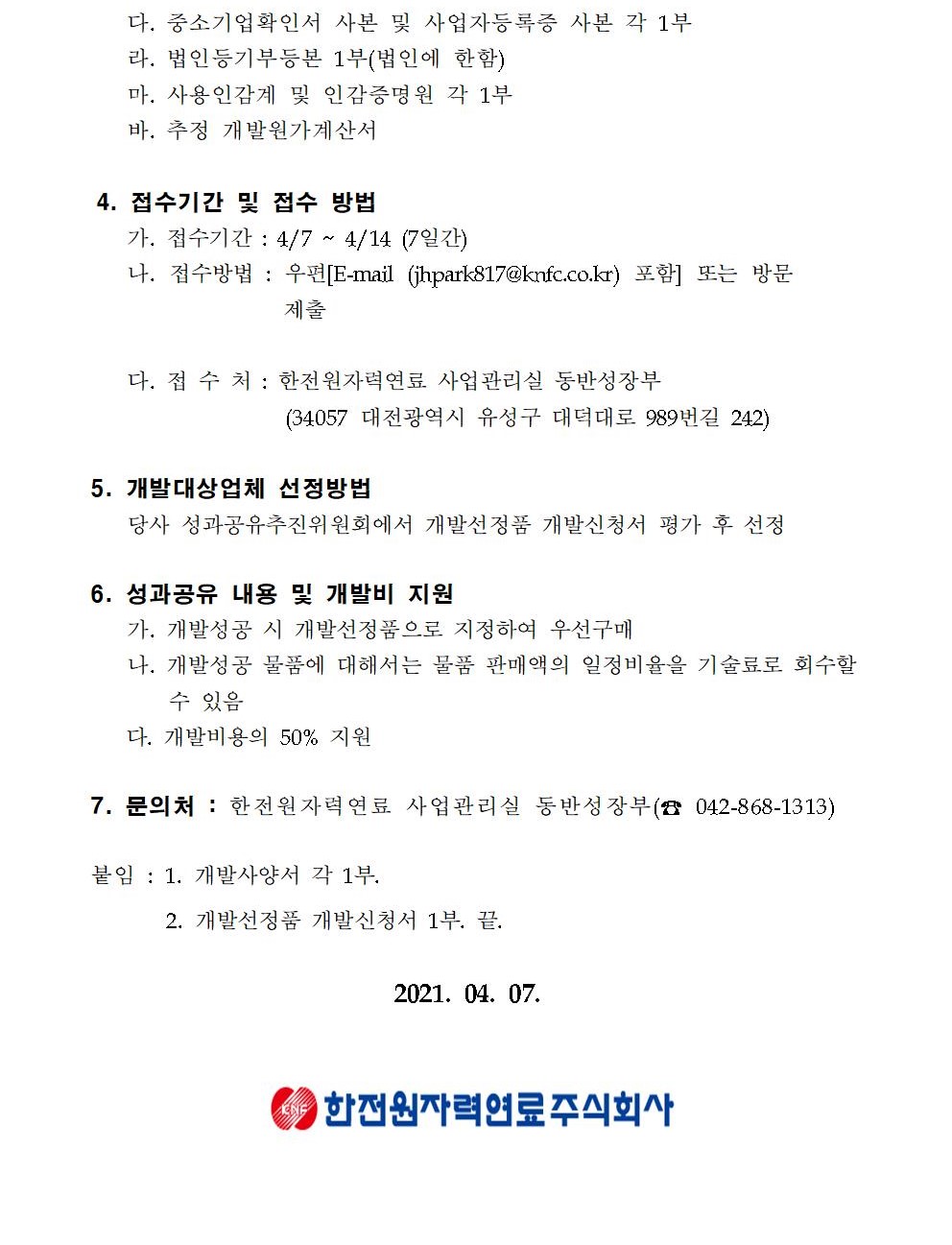 다. 중소기업확인서 사본 및 사업자등록증 사본 각 1부
라. 법인등기부등본 1부(법인에 한함)
마. 사용인감계 및 인감증명원 각 1부
바. 추정 개발원가계산서

4. 접수기간 및 접수 방법
가. 접수기간 : 4/7 ~ 4/14 (7일간)
나. 접수방법 : 우편[E-mail (jhpark817@knfc.co.kr) 포함] 또는 방문 제출

다. 접 수 처 : 한전원자력연료 사업관리실 동반성장부
(34057 대전광역시 유성구 대덕대로 989번길 242)

5. 개발대상업체 선정방법
당사 성과공유추진위원회에서 개발선정품 개발신청서 평가 후 선정

6. 성과공유 내용 및 개발비 지원
가. 개발성공 시 개발선정품으로 지정하여 우선구매
나. 개발성공 물품에 대해서는 물품 판매액의 일정비율을 기술료로 회수할 수 있음
다. 개발비용의 50% 지원

7. 문의처 : 한전원자력연료 사업관리실 동반성장부(☎ 042-868-1313)

붙임 : 1. 개발사양서 각 1부.
2. 개발선정품 개발신청서 1부. 끝.

2021. 04. 07.

KNF 한전원자력연료주식회사